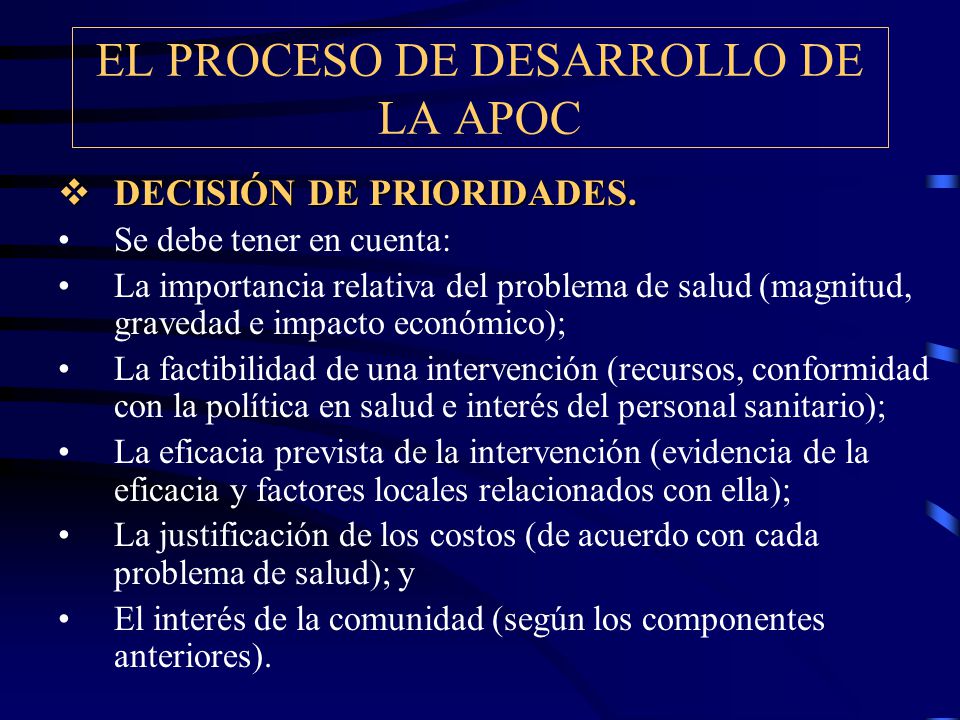 EL PROCESO DE DESARROLLO DE LA APOC

❖ DECISIÓN DE PRIORIDADES.

• Se debe tener en cuenta:

• La importancia relativa del problema de salud (magnitud, gravedad e impacto económico);

• La factibilidad de una intervención (recursos, conformidad con la política en salud e interés del personal sanitario);

• La eficacia prevista de la intervención (evidencia de la eficacia y factores locales relacionados con ella);

• La justificación de los costos (de acuerdo con cada problema de salud); y

• El interés de la comunidad (según los componentes anteriores).